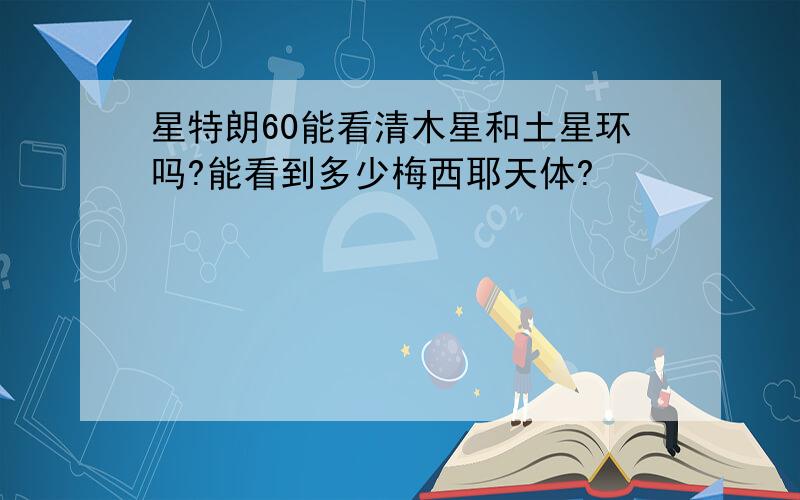 星特朗60能看清木星和土星环吗?能看到多少梅西耶天体?